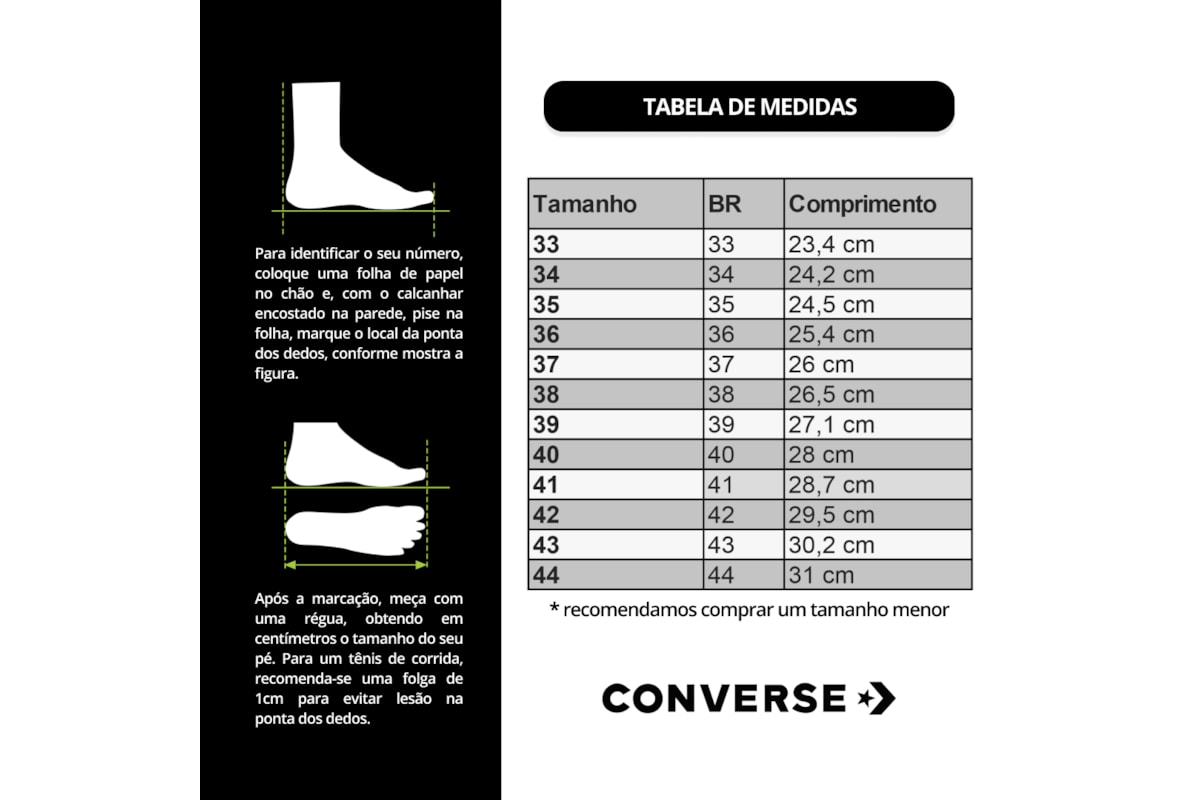 Para identificar o seu número, coloque uma folha de papel no chão e, com o calcanhar encostado na parede, pise na folha, marque o local da ponta dos dedos, conforme mostra a figura.

Após a marcação, meça com uma régua, obtendo em centímetros o tamanho do seu pé. Para um tênis de corrida, recomenda-se uma folga de 1cm para evitar lesão na ponta dos dedos.

TABELA DE MEDIDAS

| Tamanho | BR | Comprimento |
|---|---|---|
| 33 | 33 | 23,4 cm |
| 34 | 34 | 24,2 cm |
| 35 | 35 | 24,5 cm |
| 36 | 36 | 25,4 cm |
| 37 | 37 | 26 cm |
| 38 | 38 | 26,5 cm |
| 39 | 39 | 27,1 cm |
| 40 | 40 | 28 cm |
| 41 | 41 | 28,7 cm |
| 42 | 42 | 29,5 cm |
| 43 | 43 | 30,2 cm |
| 44 | 44 | 31 cm |

* recomendamos comprar um tamanho menor

CONVERSE